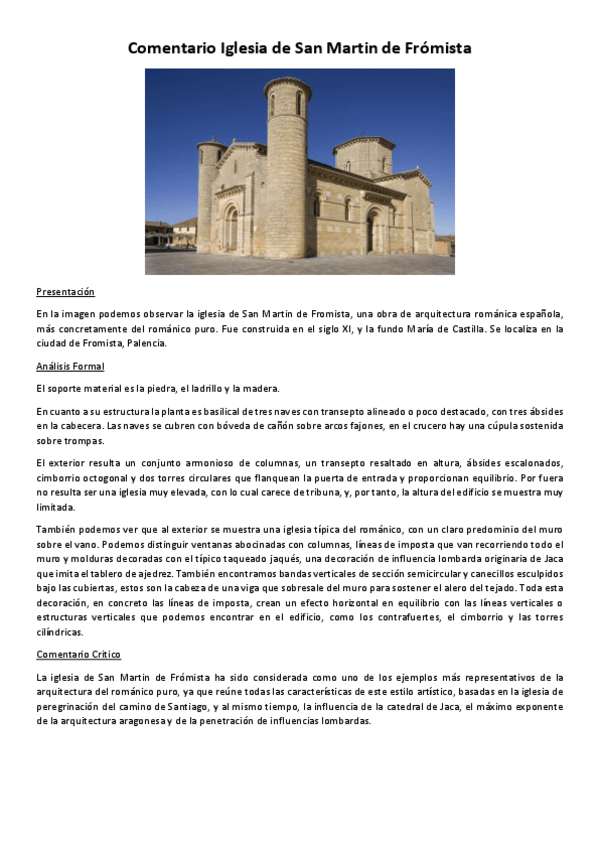 Comentario Iglesia de San Martin de Frómista

Presentación

En la imagen podemos observar la iglesia de San Martin de Fromista, una obra de arquitectura románica española, más concretamente del románico puro. Fue construida en el siglo XI, y la fundo María de Castilla. Se localiza en la ciudad de Fromista, Palencia.

Análisis Formal

El soporte material es la piedra, el ladrillo y la madera.

En cuanto a su estructura la planta es basilical de tres naves con transepto alineado o poco destacado, con tres ábsides en la cabecera. Las naves se cubren con bóveda de cañón sobre arcos fajones, en el crucero hay una cúpula sostenida sobre trompas.

El exterior resulta un conjunto armonioso de columnas, un transepto resaltado en altura, ábsides escalonados, cimborrio octogonal y dos torres circulares que flanquean la puerta de entrada y proporcionan equilibrio. Por fuera no resulta ser una iglesia muy elevada, con lo cual carece de tribuna, y, por tanto, la altura del edificio se muestra muy limitada.

También podemos ver que al exterior se muestra una iglesia típica del románico, con un claro predominio del muro sobre el vano. Podemos distinguir ventanas abocinadas con columnas, líneas de imposta que van recorriendo todo el muro y molduras decoradas con el típico taqueado jaqués, una decoración de influencia lombarda originaria de Jaca que imita el tablero de ajedrez. También encontramos bandas verticales de sección semicircular y canecillos esculpidos bajo las cubiertas, estos son la cabeza de una viga que sobresale del muro para sostener el alero del tejado. Toda esta decoración, en concreto las líneas de imposta, crean un efecto horizontal en equilibrio con las líneas verticales o estructuras verticales que podemos encontrar en el edificio, como los contrafuertes, el cimborrio y las torres cilíndricas.

Comentario Crítico

La iglesia de San Martin de Frómista ha sido considerada como uno de los ejemplos más representativos de la arquitectura del románico puro, ya que reúne todas las características de este estilo artístico, basadas en la iglesia de peregrinación del camino de Santiago, y al mismo tiempo, la influencia de la catedral de Jaca, el máximo exponente de la arquitectura aragonesa y de la penetración de influencias lombardas.